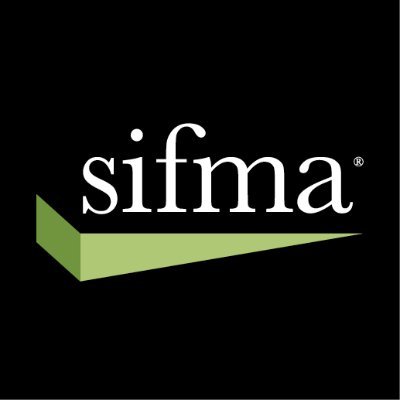 sifma®